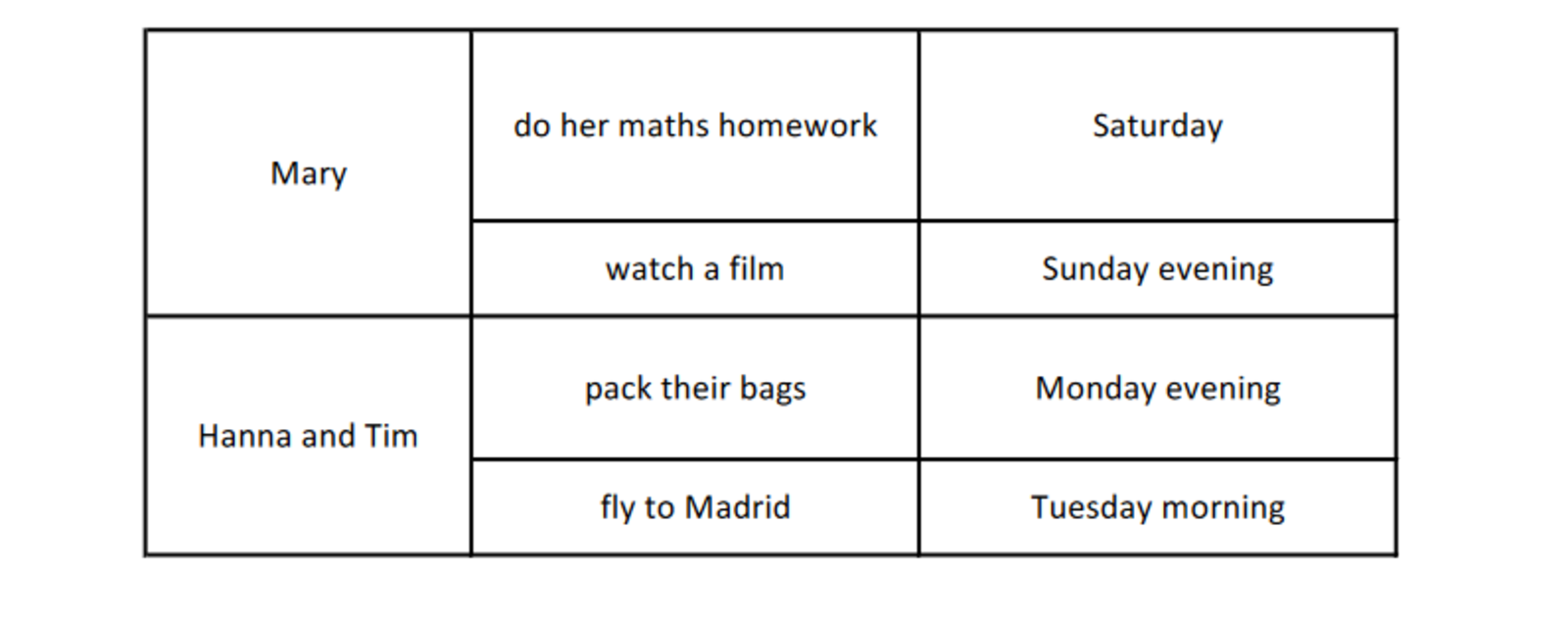 | Mary | do her maths homework | Saturday |
|---|---|---|
|  | watch a film | Sunday evening |
| Hanna and Tim | pack their bags | Monday evening |
|  | fly to Madrid | Tuesday morning |